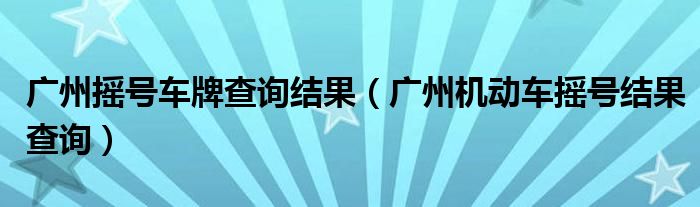 广州摇号车牌查询结果（广州机动车摇号结果查询）